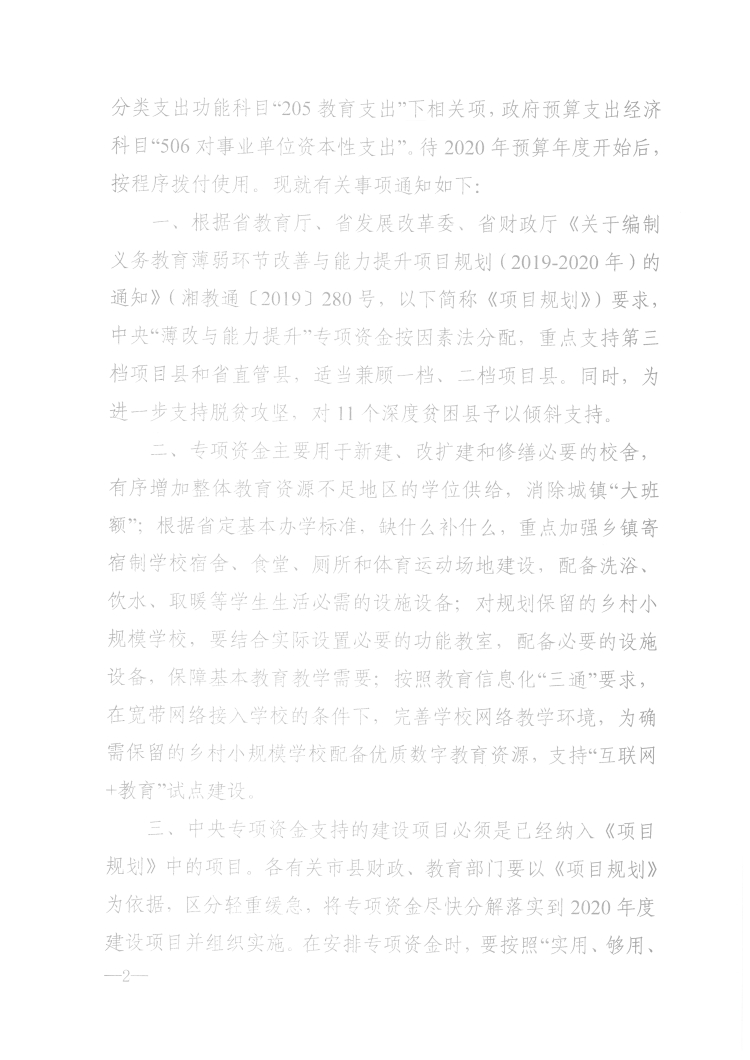 分类支出功能科目“205 教育支出”下相关项，政府预算支出经济科目“506 对事业单位资本性支出”。待 2020 年预算年度开始后，按程序拨付使用。现就有关事项通知如下：

一、根据省教育厅、省发展改革委、省财政厅《关于编制义务教育薄弱环节改善与能力提升项目规划（2019-2020 年）的通知》（湘教通〔2019〕280 号，以下简称《项目规划》）要求，中央“薄改与能力提升”专项资金按因素法分配，重点支持第三档项目县和省直管县，适当兼顾一档、二档项目县。同时，为进一步支持脱贫攻坚，对 11 个深度贫困县予以倾斜支持。

二、专项资金主要用于新建、改扩建和修缮必要的校舍，有序增加整体教育资源不足地区的学位供给，消除城镇“大班额”；根据省定基本办学标准，缺什么补什么，重点加强乡镇寄宿制学校宿舍、食堂、厕所和体育运动场地建设，配备洗浴、饮水、取暖等学生生活必需的设施设备；对规划保留的乡村小规模学校，要结合实际设置必要的功能教室，配备必要的设施设备，保障基本教育教学需要；按照教育信息化“三通”要求，在宽带网络接入学校的条件下，完善学校网络教学环境，为确需保留的乡村小规模学校配备优质数字教育资源，支持“互联网+教育”试点建设。

三、中央专项资金支持的建设项目必须是已经纳入《项目规划》中的项目。各有关市县财政、教育部门要以《项目规划》为依据，区分轻重缓急，将专项资金尽快分解落实到 2020 年度建设项目并组织实施。在安排专项资金时，要按照“实用、够用、

—2—